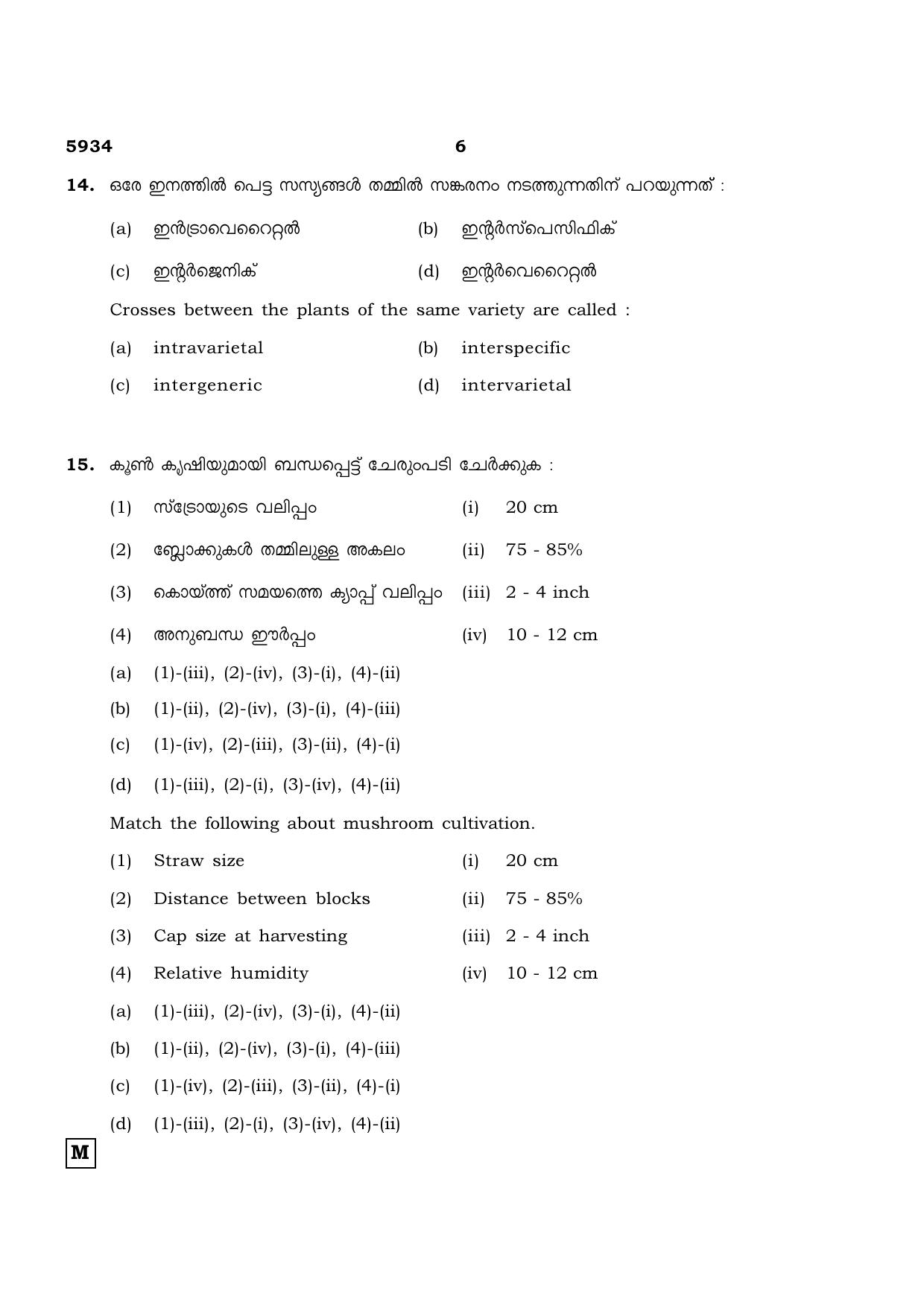 5934 6

14. ഒരേ ഇനത്തിൽ പെട്ട സസ്യങ്ങൾ തമ്മിൽ സങ്കരനം നടത്തുന്നതിന് പറയുന്നത് :

(a) ഇൻട്രാവെറൈറ്റൽ (b) ഇന്റർസ്പെസിഫിക്

(c) ഇന്റർജെനിക് (d) ഇന്റർവെറൈറ്റൽ

Crosses between the plants of the same variety are called :

(a) intravarietal (b) interspecific

(c) intergeneric (d) intervarietal

15. കൂൺ കൃഷിയുമായി ബന്ധപ്പെട്ട് ചേരുംപടി ചേർക്കുക :

(1) സ്ട്രോയുടെ വലിപ്പം (i) 20 cm

(2) ബ്ലോക്കുകൾ തമ്മിലുള്ള അകലം (ii) 75 - 85%

(3) കൊയ്ത്ത് സമയത്തെ ക്യാപ്പ് വലിപ്പം (iii) 2 - 4 inch

(4) അനുബന്ധ ഈർപ്പം (iv) 10 - 12 cm

(a) (1)-(iii), (2)-(iv), (3)-(i), (4)-(ii)

(b) (1)-(ii), (2)-(iv), (3)-(i), (4)-(iii)

(c) (1)-(iv), (2)-(iii), (3)-(ii), (4)-(i)

(d) (1)-(iii), (2)-(i), (3)-(iv), (4)-(ii)

Match the following about mushroom cultivation.

(1) Straw size (i) 20 cm

(2) Distance between blocks (ii) 75 - 85%

(3) Cap size at harvesting (iii) 2 - 4 inch

(4) Relative humidity (iv) 10 - 12 cm

(a) (1)-(iii), (2)-(iv), (3)-(i), (4)-(ii)

(b) (1)-(ii), (2)-(iv), (3)-(i), (4)-(iii)

(c) (1)-(iv), (2)-(iii), (3)-(ii), (4)-(i)

(d) (1)-(iii), (2)-(i), (3)-(iv), (4)-(ii)

M